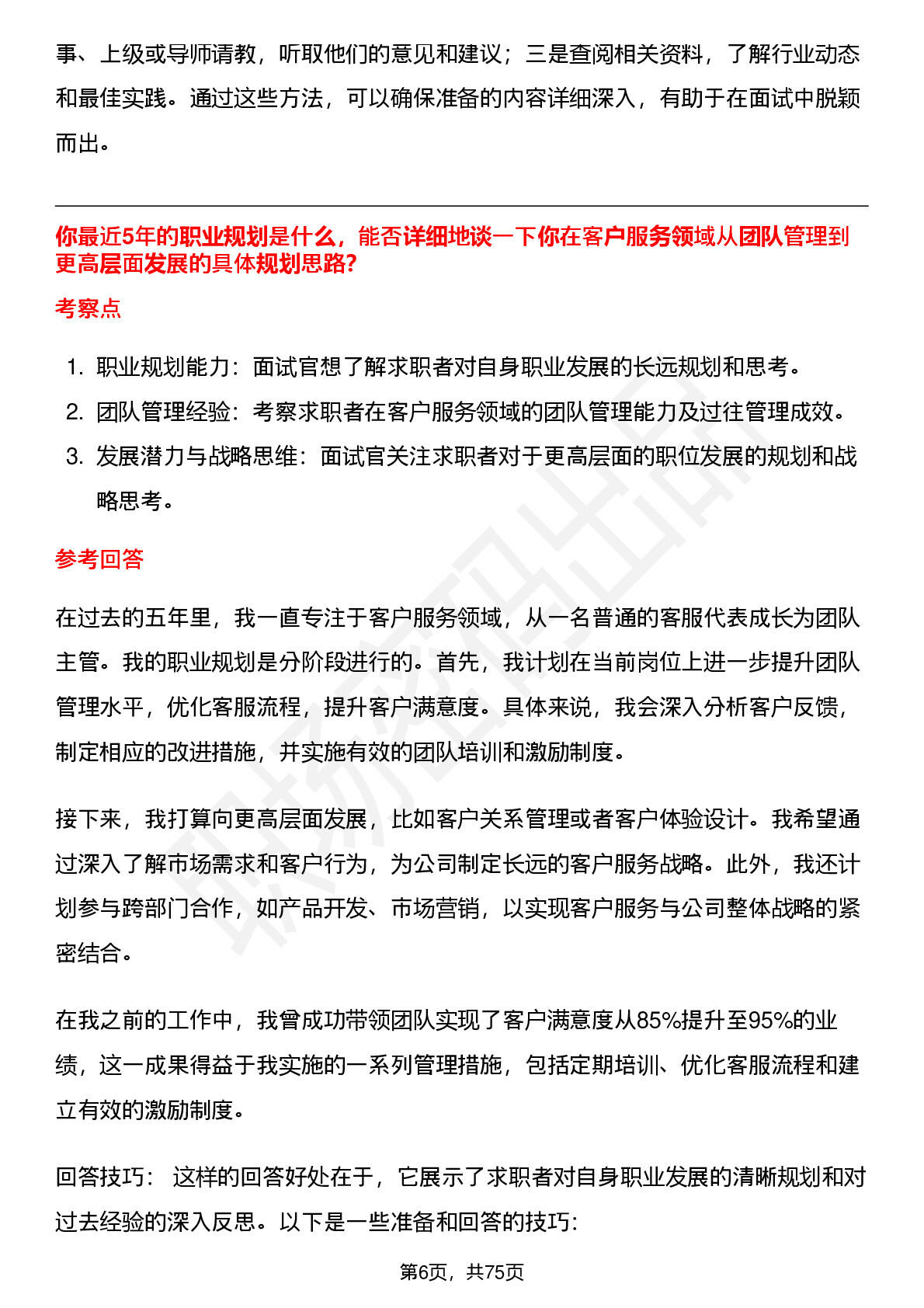 事、上级或导师请教，听取他们的意见和建议；三是查阅相关资料，了解行业动态和最佳实践。通过这些方法，可以确保准备的内容详细深入，有助于在面试中脱颖而出。

你最近5年的职业规划是什么，能否详细地谈一下你在客户服务领域从团队管理到更高层面发展的具体规划思路?

考察点

1. 职业规划能力：面试官想了解求职者对自身职业发展的长远规划和思考。
2. 团队管理经验：考察求职者在客户服务领域的团队管理能力及过往管理成效。
3. 发展潜力与战略思维：面试官关注求职者对于更高层面的职位发展的规划和战略思考。

参考回答

在过去的五年里，我一直专注于客户服务领域，从一名普通的客服代表成长为团队主管。我的职业规划是分阶段进行的。首先，我计划在当前岗位上进一步提升团队管理水平，优化客服流程，提升客户满意度。具体来说，我会深入分析客户反馈，制定相应的改进措施，并实施有效的团队培训和激励制度。

接下来，我打算向更高层面发展，比如客户关系管理或者客户体验设计。我希望通过深入了解市场需求和客户行为，为公司制定长远的客户服务战略。此外，我还计划参与跨部门合作，如产品开发、市场营销，以实现客户服务与公司整体战略的紧密结合。

在我之前的工作中，我曾成功带领团队实现了客户满意度从85%提升至95%的业绩，这一成果得益于我实施的一系列管理措施，包括定期培训、优化客服流程和建立有效的激励制度。

回答技巧： 这样的回答好处在于，它展示了求职者对自身职业发展的清晰规划和对过去经验的深入反思。以下是一些准备和回答的技巧:

第6页，共75页